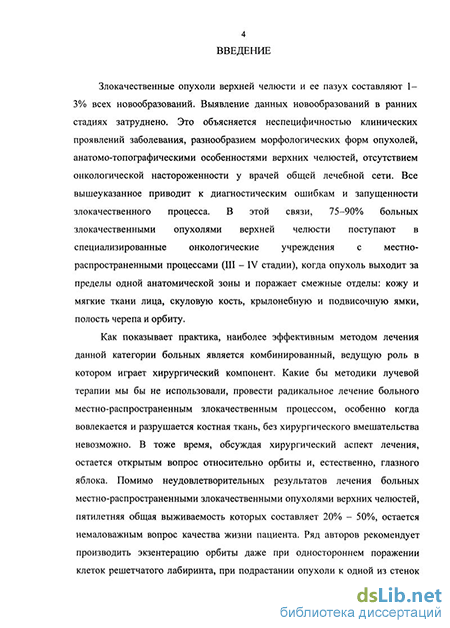 4

ВВЕДЕНИЕ

Злокачественные опухоли верхней челюсти и ее пазух составляют 1–3% всех новообразований. Выявление данных новообразований в ранних стадиях затруднено. Это объясняется неспецифичностью клинических проявлений заболевания, разнообразием морфологических форм опухолей, анатомо-топографическими особенностями верхних челюстей, отсутствием онкологической настороженности у врачей общей лечебной сети. Все вышеуказанное приводит к диагностическим ошибкам и запущенности злокачественного процесса. В этой связи, 75–90% больных злокачественными опухолями верхней челюсти поступают в специализированные онкологические учреждения с местно-распространенными процессами (III – IV стадии), когда опухоль выходит за пределы одной анатомической зоны и поражает смежные отделы: кожу и мягкие ткани лица, скуловую кость, крылонебную и подвисочную ямки, полость черепа и орбиту.

Как показывает практика, наиболее эффективным методом лечения данной категории больных является комбинированный, ведущую роль в котором играет хирургический компонент. Какие бы методики лучевой терапии мы бы не использовали, провести радикальное лечение больного местно-распространенным злокачественным процессом, особенно когда вовлекается и разрушается костная ткань, без хирургического вмешательства невозможно. В тоже время, обсуждая хирургический аспект лечения, остается открытым вопрос относительно орбиты и, естественно, глазного яблока. Помимо неудовлетворительных результатов лечения больных местно-распространенными злокачественными опухолями верхних челюстей, пятилетняя общая выживаемость которых составляет 20% – 50%, остается немаловажным вопрос качества жизни пациента. Ряд авторов рекомендует производить экзентерацию орбиты даже при одностороннем поражении клеток решетчатого лабиринта, при подрастании опухоли к одной из стенок

dsLib.net
библиотека диссертаций